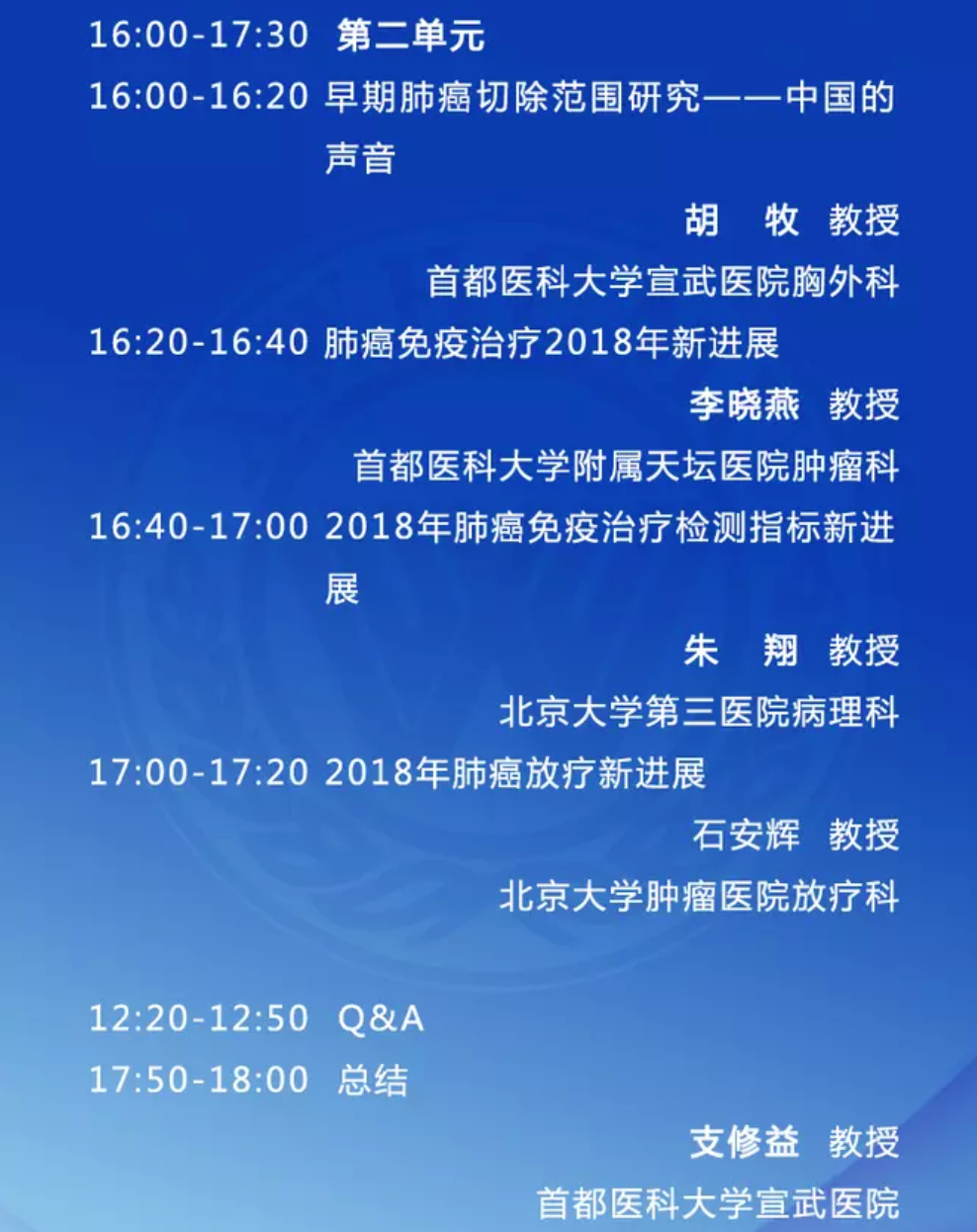 16:00-17:30 第二单元

16:00-16:20 早期肺癌切除范围研究——中国的声音

胡 牧 教授

首都医科大学宣武医院胸外科

16:20-16:40 肺癌免疫治疗2018年新进展

李晓燕 教授

首都医科大学附属天坛医院肿瘤科

16:40-17:00 2018年肺癌免疫治疗检测指标新进展

朱 翔 教授

北京大学第三医院病理科

17:00-17:20 2018年肺癌放疗新进展

石安辉 教授

北京大学肿瘤医院放疗科

12:20-12:50 Q&A

17:50-18:00 总结

支修益 教授

首都医科大学宣武医院